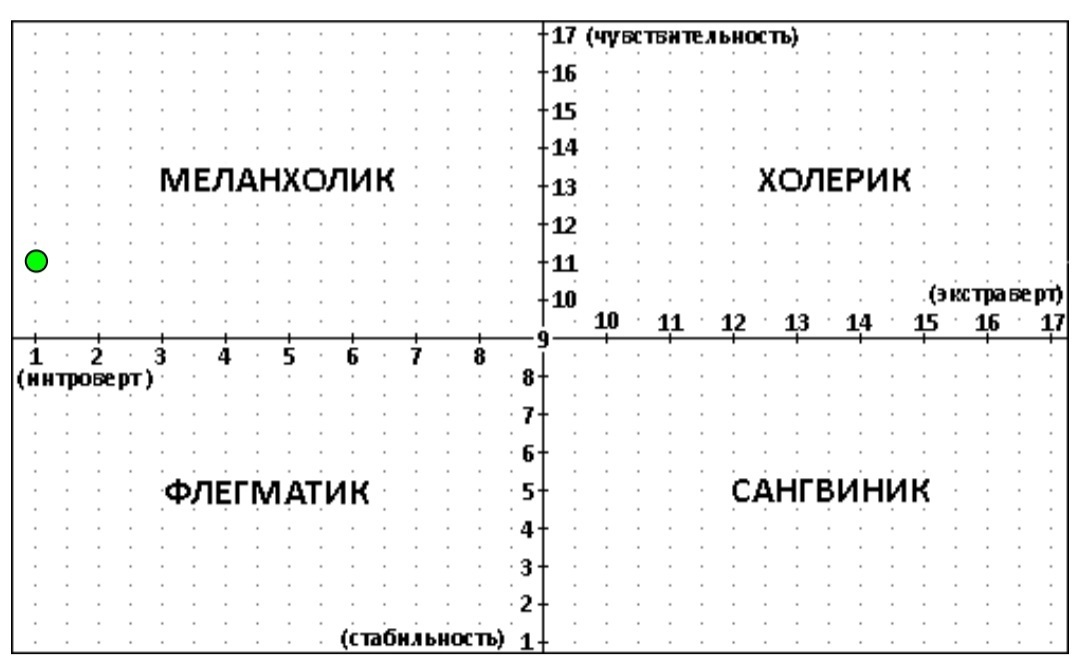 17 (чувствительность)
16
15
14
13
12
11
10

МЕЛАНХОЛИК

ХОЛЕРИК

(экстраверт)
10 11 12 13 14 15 16 17

9

1 2 3 4 5 6 7 8
(интроверт)

8
7
6
5
4
3
2
1

ФЛЕГМАТИК

САНГВИНИК

(стабильность)